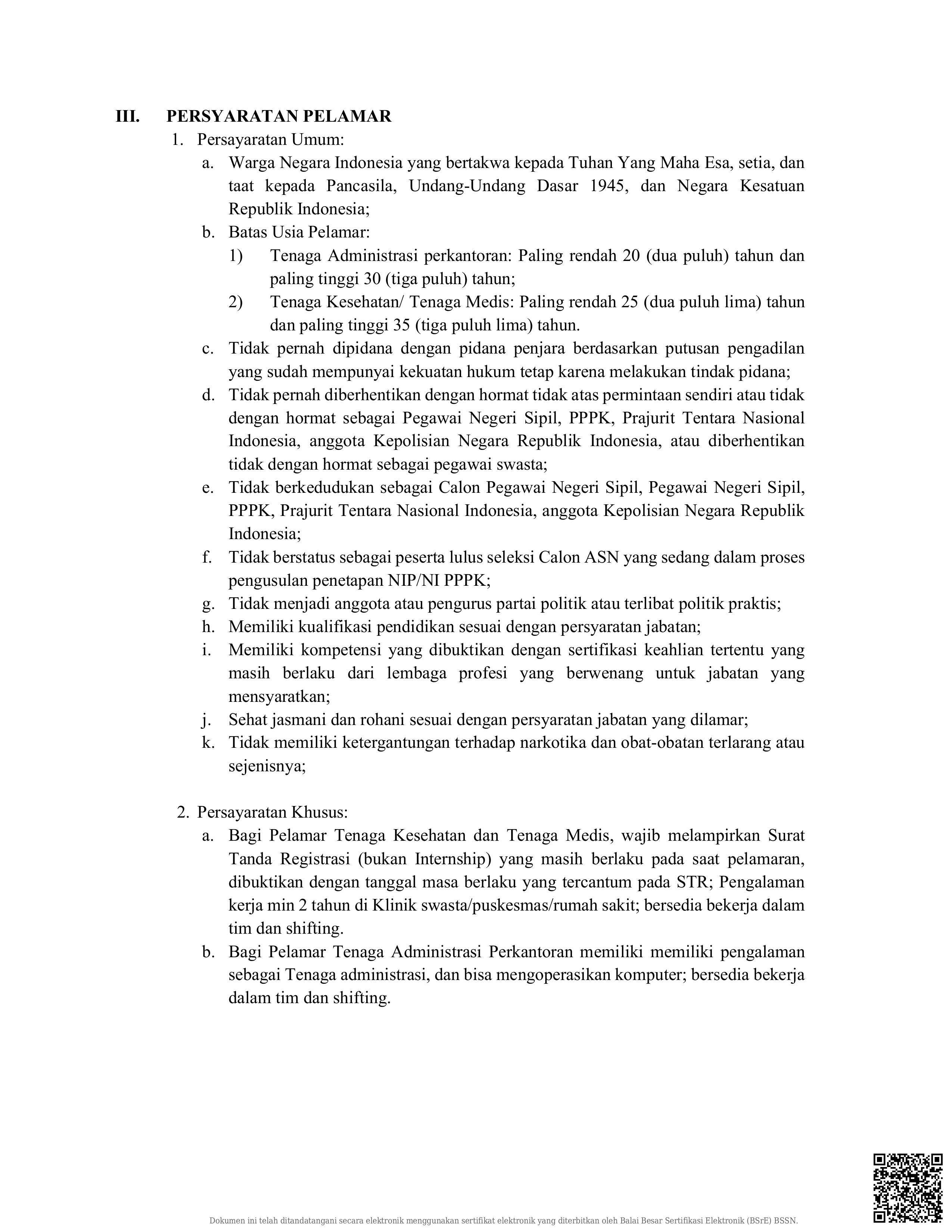 III. PERSYARATAN PELAMAR

1. Persayaratan Umum:

a. Warga Negara Indonesia yang bertakwa kepada Tuhan Yang Maha Esa, setia, dan taat kepada Pancasila, Undang-Undang Dasar 1945, dan Negara Kesatuan Republik Indonesia;

b. Batas Usia Pelamar:

1) Tenaga Administrasi perkantoran: Paling rendah 20 (dua puluh) tahun dan paling tinggi 30 (tiga puluh) tahun;

2) Tenaga Kesehatan/ Tenaga Medis: Paling rendah 25 (dua puluh lima) tahun dan paling tinggi 35 (tiga puluh lima) tahun.

c. Tidak pernah dipidana dengan pidana penjara berdasarkan putusan pengadilan yang sudah mempunyai kekuatan hukum tetap karena melakukan tindak pidana;

d. Tidak pernah diberhentikan dengan hormat tidak atas permintaan sendiri atau tidak dengan hormat sebagai Pegawai Negeri Sipil, PPPK, Prajurit Tentara Nasional Indonesia, anggota Kepolisian Negara Republik Indonesia, atau diberhentikan tidak dengan hormat sebagai pegawai swasta;

e. Tidak berkedudukan sebagai Calon Pegawai Negeri Sipil, Pegawai Negeri Sipil, PPPK, Prajurit Tentara Nasional Indonesia, anggota Kepolisian Negara Republik Indonesia;

f. Tidak berstatus sebagai peserta lulus seleksi Calon ASN yang sedang dalam proses pengusulan penetapan NIP/NI PPPK;

g. Tidak menjadi anggota atau pengurus partai politik atau terlibat politik praktis;

h. Memiliki kualifikasi pendidikan sesuai dengan persyaratan jabatan;

i. Memiliki kompetensi yang dibuktikan dengan sertifikasi keahlian tertentu yang masih berlaku dari lembaga profesi yang berwenang untuk jabatan yang mensyaratkan;

j. Sehat jasmani dan rohani sesuai dengan persyaratan jabatan yang dilamar;

k. Tidak memiliki ketergantungan terhadap narkotika dan obat-obatan terlarang atau sejenisnya;

2. Persayaratan Khusus:

a. Bagi Pelamar Tenaga Kesehatan dan Tenaga Medis, wajib melampirkan Surat Tanda Registrasi (bukan Internship) yang masih berlaku pada saat pelamaran, dibuktikan dengan tanggal masa berlaku yang tercantum pada STR; Pengalaman kerja min 2 tahun di Klinik swasta/puskesmas/rumah sakit; bersedia bekerja dalam tim dan shifting.

b. Bagi Pelamar Tenaga Administrasi Perkantoran memiliki memiliki pengalaman sebagai Tenaga administrasi, dan bisa mengoperasikan komputer; bersedia bekerja dalam tim dan shifting.

Dokumen ini telah ditandatangani secara elektronik menggunakan sertifikat elektronik yang diterbitkan oleh Balai Besar Sertifikasi Elektronik (BSrE) BSSN.